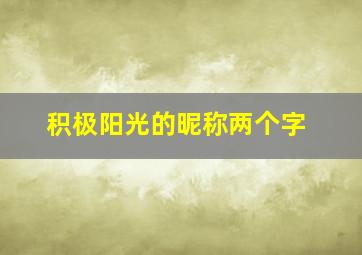 积极阳光的昵称两个字